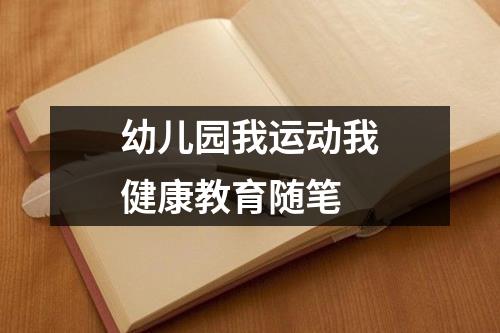 幼儿园我运动我健康教育随笔